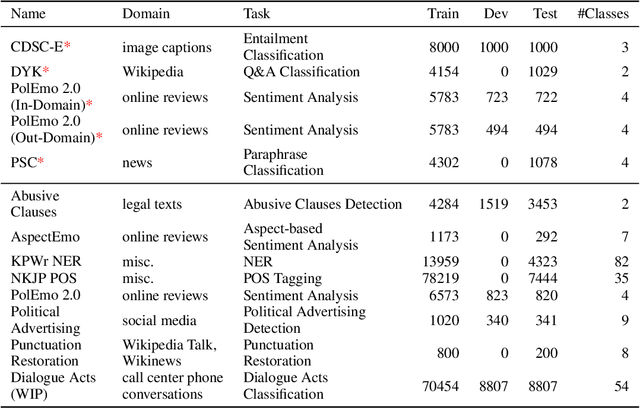 | Name | Domain | Task | Train | Dev | Test | #Classes |
|---|---|---|---|---|---|---|
| CDSC-E* | image captions | Entailment Classification | 8000 | 1000 | 1000 | 3 |
| DYK* | Wikipedia | Q&A Classification | 4154 | 0 | 1029 | 2 |
| PolEmo 2.0 (In-Domain)* | online reviews | Sentiment Analysis | 5783 | 723 | 722 | 4 |
| PolEmo 2.0 (Out-Domain)* | online reviews | Sentiment Analysis | 5783 | 494 | 494 | 4 |
| PSC* | news | Paraphrase Classification | 4302 | 0 | 1078 | 4 |
| Abusive Clauses | legal texts | Abusive Clauses Detection | 4284 | 1519 | 3453 | 2 |
| AspectEmo | online reviews | Aspect-based Sentiment Analysis | 1173 | 0 | 292 | 7 |
| KPWr NER | misc. | NER | 13959 | 0 | 4323 | 82 |
| NKJP POS | misc. | POS Tagging | 78219 | 0 | 7444 | 35 |
| PolEmo 2.0 | online reviews | Sentiment Analysis | 6573 | 823 | 820 | 4 |
| Political Advertising | social media | Political Advertising Detection | 1020 | 340 | 341 | 9 |
| Punctuation Restoration | Wikipedia Talk, Wikinews | Punctuation Restoration | 800 | 0 | 200 | 8 |
| Dialogue Acts (WIP) | call center phone conversations | Dialogue Acts Classification | 70454 | 8807 | 8807 | 54 |